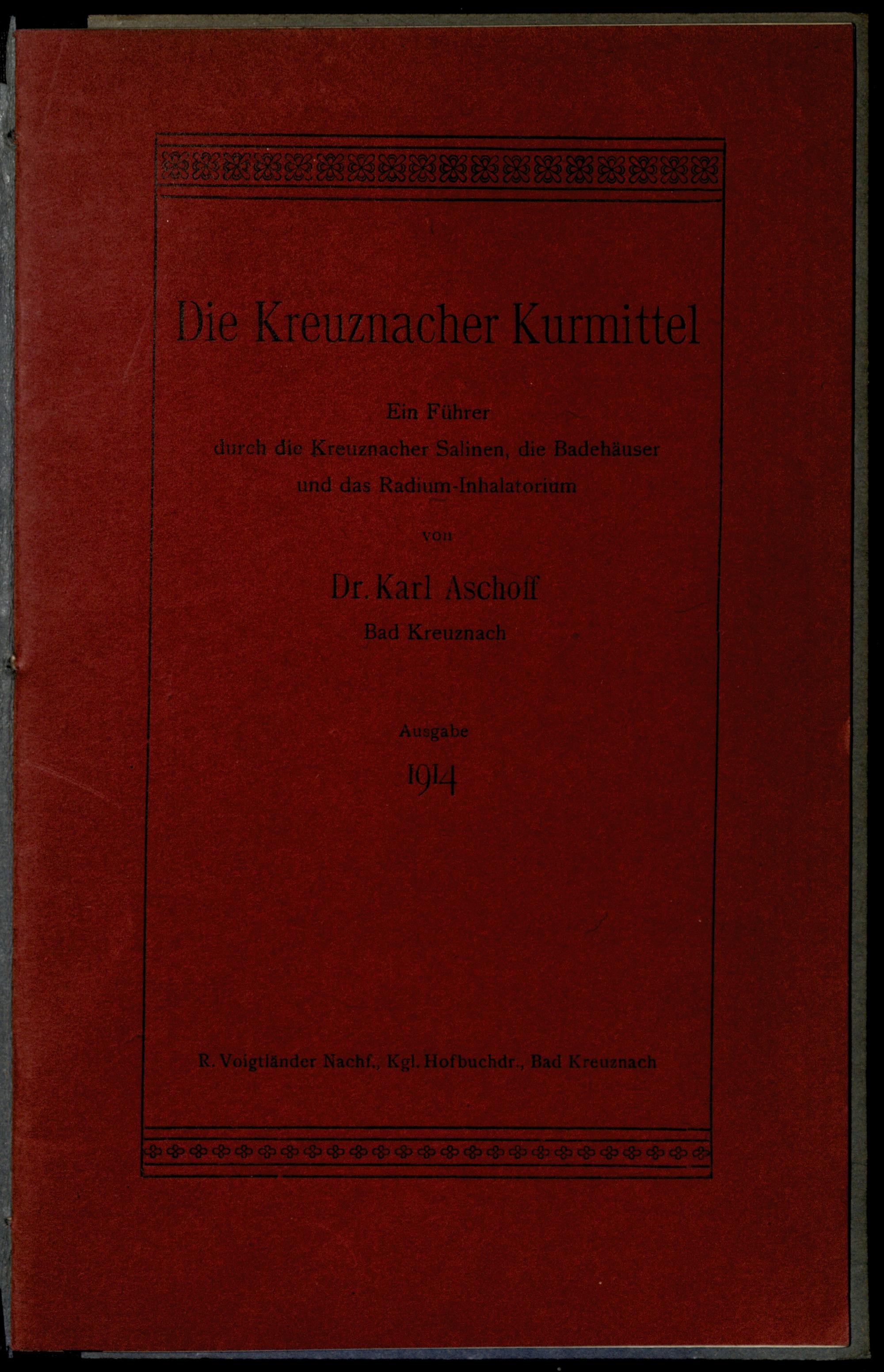 Die Kreuznacher Kurmittel

Ein Führer
durch die Kreuznacher Salinen, die Badehäuser
und das Radium-Inhalatorium

von

Dr. Karl Aschoff
Bad Kreuznach

Ausgabe
1914

R. Voigtländer Nachf., Kgl. Hofbuchdr., Bad Kreuznach